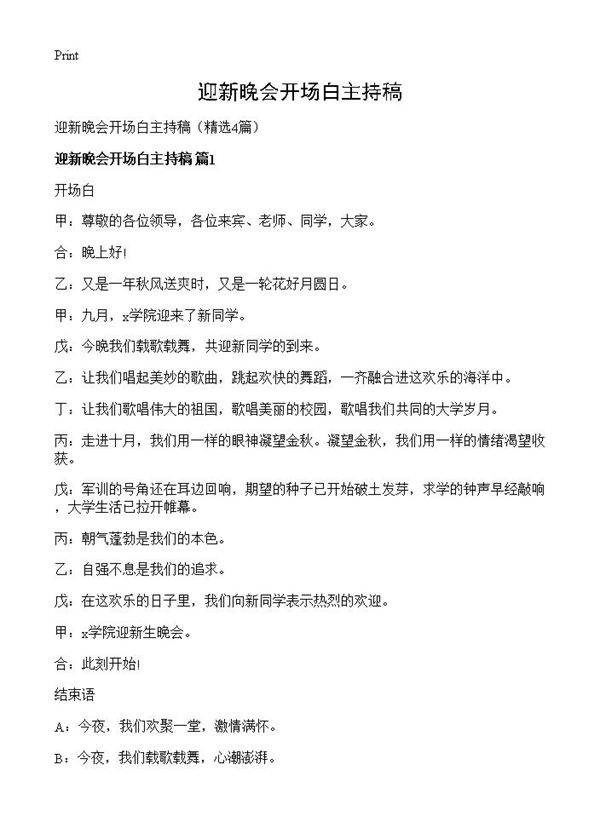 Print

迎新晚会开场白主持稿

迎新晚会开场白主持稿（精选4篇）

迎新晚会开场白主持稿 篇1

开场白

甲：尊敬的各位领导，各位来宾、老师、同学，大家。

合：晚上好!

乙：又是一年秋风送爽时，又是一轮花好月圆日。

甲：九月，x学院迎来了新同学。

戊：今晚我们载歌载舞，共迎新同学的到来。

乙：让我们唱起美妙的歌曲，跳起欢快的舞蹈，一齐融合进这欢乐的海洋中。

丁：让我们歌唱伟大的祖国，歌唱美丽的校园，歌唱我们共同的大学岁月。

丙：走进十月，我们用一样的眼神凝望金秋。凝望金秋，我们用一样的情绪渴望收获。

戊：军训的号角还在耳边回响，期望的种子已开始破土发芽，求学的钟声早经敲响，大学生活已拉开帷幕。

丙：朝气蓬勃是我们的本色。

乙：自强不息是我们的追求。

戊：在这欢乐的日子里，我们向新同学表示热烈的欢迎。

甲：x学院迎新生晚会。

合：此刻开始!

结束语

A：今夜，我们欢聚一堂，激情满怀。

B：今夜，我们载歌载舞，心潮澎湃。